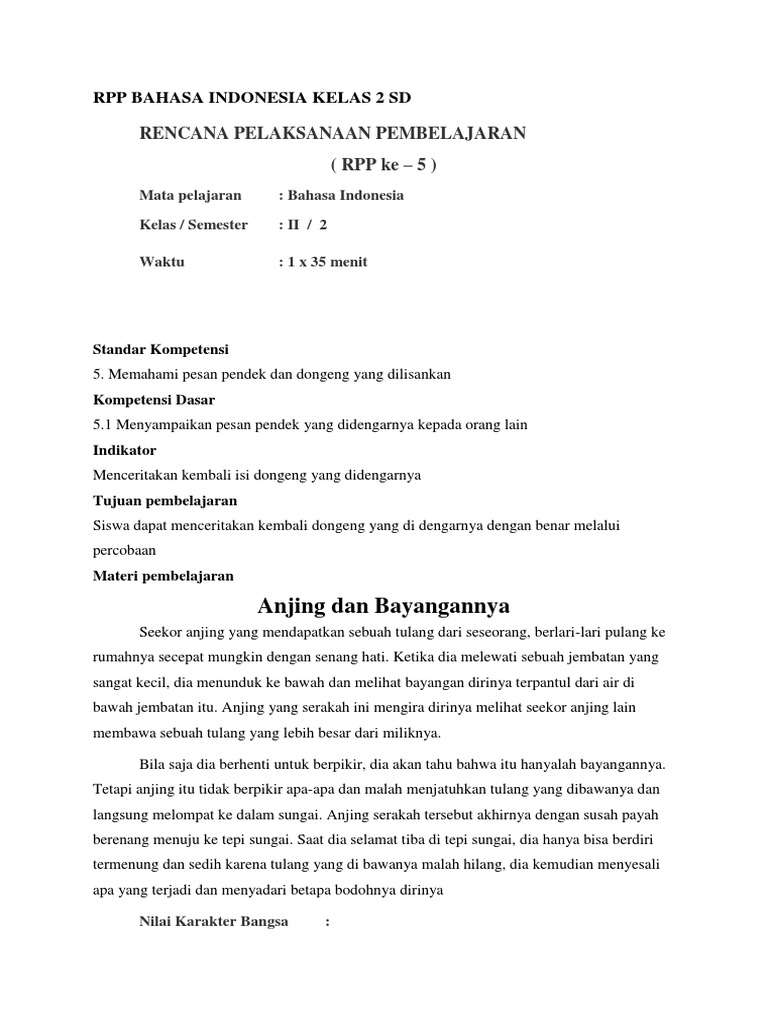 RPP BAHASA INDONESIA KELAS 2 SD

RENCANA PELAKSANAAN PEMBELAJARAN

( RPP ke – 5 )

Mata pelajaran : Bahasa Indonesia

Kelas / Semester : II / 2

Waktu : 1 x 35 menit

Standar Kompetensi

5. Memahami pesan pendek dan dongeng yang dilisankan

Kompetensi Dasar

5.1 Menyampaikan pesan pendek yang didengarnya kepada orang lain

Indikator

Menceritakan kembali isi dongeng yang didengarnya

Tujuan pembelajaran

Siswa dapat menceritakan kembali dongeng yang di dengarnya dengan benar melalui percobaan

Materi pembelajaran

Anjing dan Bayangannya

Seekor anjing yang mendapatkan sebuah tulang dari seseorang, berlari-lari pulang ke rumahnya secepat mungkin dengan senang hati. Ketika dia melewati sebuah jembatan yang sangat kecil, dia menunduk ke bawah dan melihat bayangan dirinya terpantul dari air di bawah jembatan itu. Anjing yang serakah ini mengira dirinya melihat seekor anjing lain membawa sebuah tulang yang lebih besar dari miliknya.

Bila saja dia berhenti untuk berpikir, dia akan tahu bahwa itu hanyalah bayangannya. Tetapi anjing itu tidak berpikir apa-apa dan malah menjatuhkan tulang yang dibawanya dan langsung melompat ke dalam sungai. Anjing serakah tersebut akhirnya dengan susah payah berenang menuju ke tepi sungai. Saat dia selamat tiba di tepi sungai, dia hanya bisa berdiri termenung dan sedih karena tulang yang di bawanya malah hilang, dia kemudian menyesali apa yang terjadi dan menyadari betapa bodohnya dirinya

Nilai Karakter Bangsa :